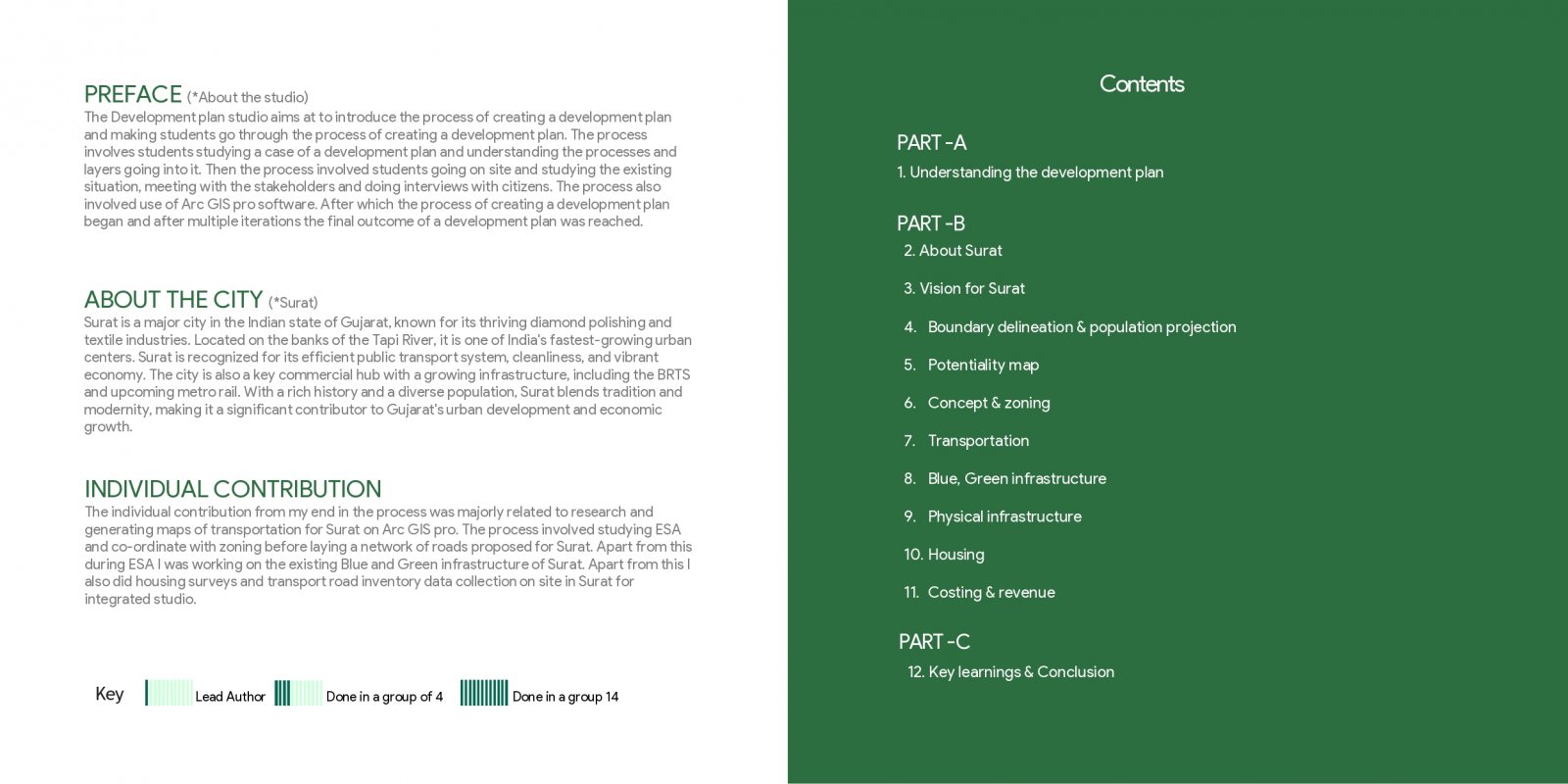 PREFACE (*About the studio)
The Development plan studio aims at to introduce the process of creating a development plan and making students go through the process of creating a development plan. The process involves students studying a case of a development plan and understanding the processes and layers going into it. Then the process involved students going on site and studying the existing situation, meeting with the stakeholders and doing interviews with citizens. The process also involved use of Arc GIS pro software. After which the process of creating a development plan began and after multiple iterations the final outcome of a development plan was reached.

ABOUT THE CITY (*Surat)
Surat is a major city in the Indian state of Gujarat, known for its thriving diamond polishing and textile industries. Located on the banks of the Tapi River, it is one of India's fastest-growing urban centers. Surat is recognized for its efficient public transport system, cleanliness, and vibrant economy. The city is also a key commercial hub with a growing infrastructure, including the BRTS and upcoming metro rail. With a rich history and a diverse population, Surat blends tradition and modernity, making it a significant contributor to Gujarat's urban development and economic growth.

INDIVIDUAL CONTRIBUTION
The individual contribution from my end in the process was majorly related to research and generating maps of transportation for Surat on Arc GIS pro. The process involved studying ESA and co-ordinate with zoning before laying a network of roads proposed for Surat. Apart from this during ESA I was working on the existing Blue and Green infrastructure of Surat. Apart from this I also did housing surveys and transport road inventory data collection on site in Surat for integrated studio.

Key Lead Author Done in a group of 4 Done in a group 14

Contents

PART -A
1. Understanding the development plan

PART -B
2. About Surat
3. Vision for Surat
4. Boundary delineation & population projection
5. Potentiality map
6. Concept & zoning
7. Transportation
8. Blue, Green infrastructure
9. Physical infrastructure
10. Housing
11. Costing & revenue

PART -C
12. Key learnings & Conclusion